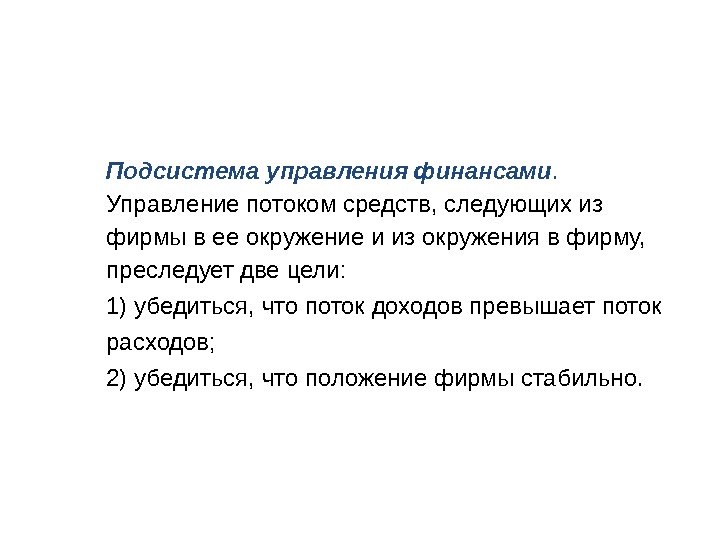 Подсистема управления финансами. Управление потоком средств, следующих из фирмы в ее окружение и из окружения в фирму, преследует две цели:

1) убедиться, что поток доходов превышает поток расходов;

2) убедиться, что положение фирмы стабильно.